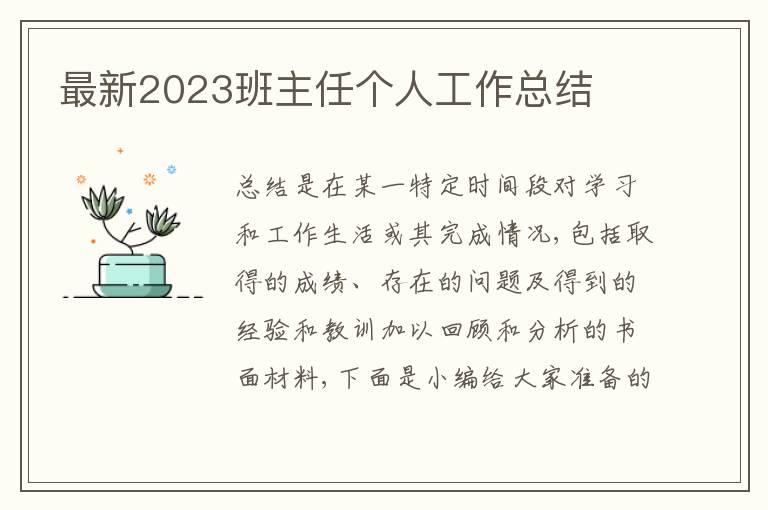 最新2023班主任个人工作总结

总结是在某一特定时间段对学习和工作生活或其完成情况，包括取得的成绩、存在的问题及得到的经验和教训加以回顾和分析的书面材料，下面是小编给大家准备的